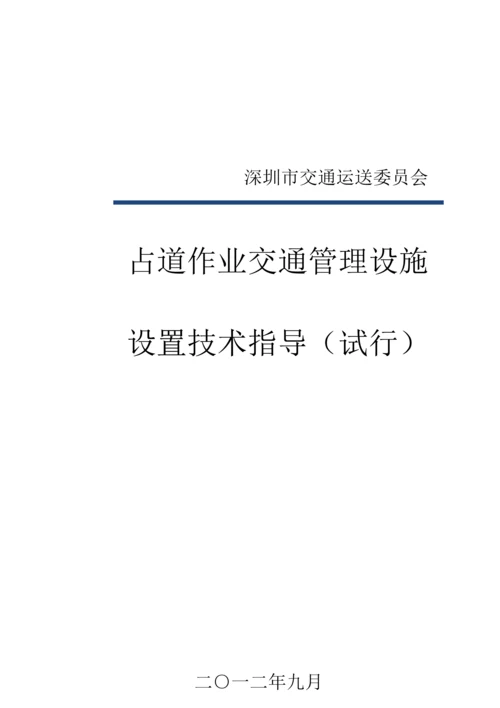 深圳市交通运送委员会

占道作业交通管理设施

设置技术指导（试行）

二〇一二年九月